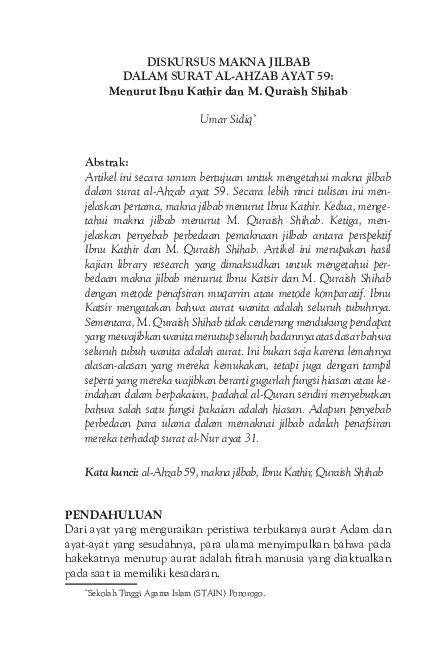 DISKURSUS MAKNA JILBAB
DALAM SURAT AL-AHZAB AYAT 59:
Menurut Ibnu Kathir dan M. Quraish Shihab

Umar Sidiq*

Abstrak:
Artikel ini secara umum bertujuan untuk mengetahui makna jilbab dalam surat al-Ahzab ayat 59. Secara lebih rinci tulisan ini menjelaskan pertama, makna jilbab menurut Ibnu Kathir. Kedua, mengetahui makna jilbab menurut M. Quraish Shihab. Ketiga, menjelaskan penyebab perbedaan pemaknaan jilbab antara perspektif Ibnu Kathir dan M. Quraish Shihab. Artikel ini merupakan hasil kajian library research yang dimaksudkan untuk mengetahui perbedaan makna jilbab menurut Ibnu Katsir dan M. Quraish Shihab dengan metode penafsiran muqarrin atau metode komparatif. Ibnu Katsir mengatakan bahwa aurat wanita adalah seluruh tubuhnya. Sementara, M. Quraish Shihab tidak cenderung mendukung pendapat yang mewajibkan wanita menutup seluruh badannya atas dasar bahwa seluruh tubuh wanita adalah aurat. Ini bukan saja karena lemahnya alasan-alasan yang mereka kemukakan, tetapi juga dengan tampil seperti yang mereka wajibkan berarti gugurlah fungsi hiasan atau keindahan dalam berpakaian, padahal al-Quran sendiri menyebutkan bahwa salah satu fungsi pakaian adalah hiasan. Adapun penyebab perbedaan para ulama dalam memaknai jilbab adalah penafsiran mereka terhadap surat al-Nur ayat 31.

Kata kunci: al-Ahzab 59, makna jilbab, Ibnu Kathir, Quraish Shihab

PENDAHULUAN
Dari ayat yang menguraikan peristiwa terbukanya aurat Adam dan ayat-ayat yang sesudahnya, para ulama menyimpulkan bahwa pada hakekatnya menutup aurat adalah fitrah manusia yang diaktualkan pada saat ia memiliki kesadaran.

*Sekolah Tinggi Agama Islam (STAIN) Ponorogo.